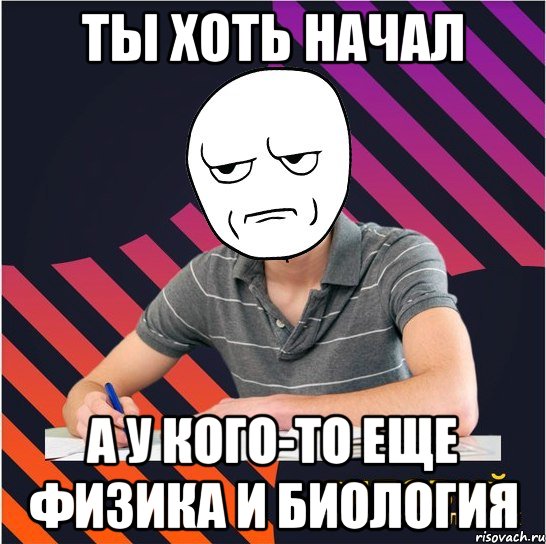 ТЫ ХОТЬ НАЧАЛ

А У КОГО-ТО ЕЩЕ ФИЗИКА И БИОЛОГИЯ

risovach.ru